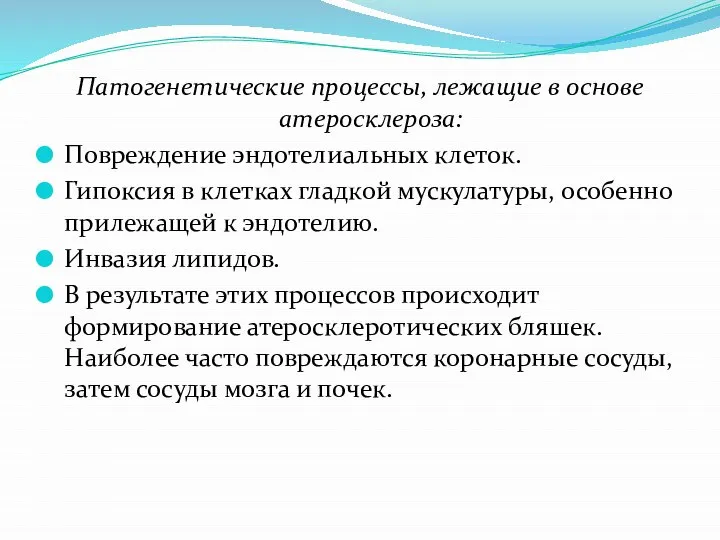 Патогенетические процессы, лежащие в основе атеросклероза:

Повреждение эндотелиальных клеток.

Гипоксия в клетках гладкой мускулатуры, особенно прилежащей к эндотелию.

Инвазия липидов.

В результате этих процессов происходит формирование атеросклеротических бляшек. Наиболее часто повреждаются коронарные сосуды, затем сосуды мозга и почек.